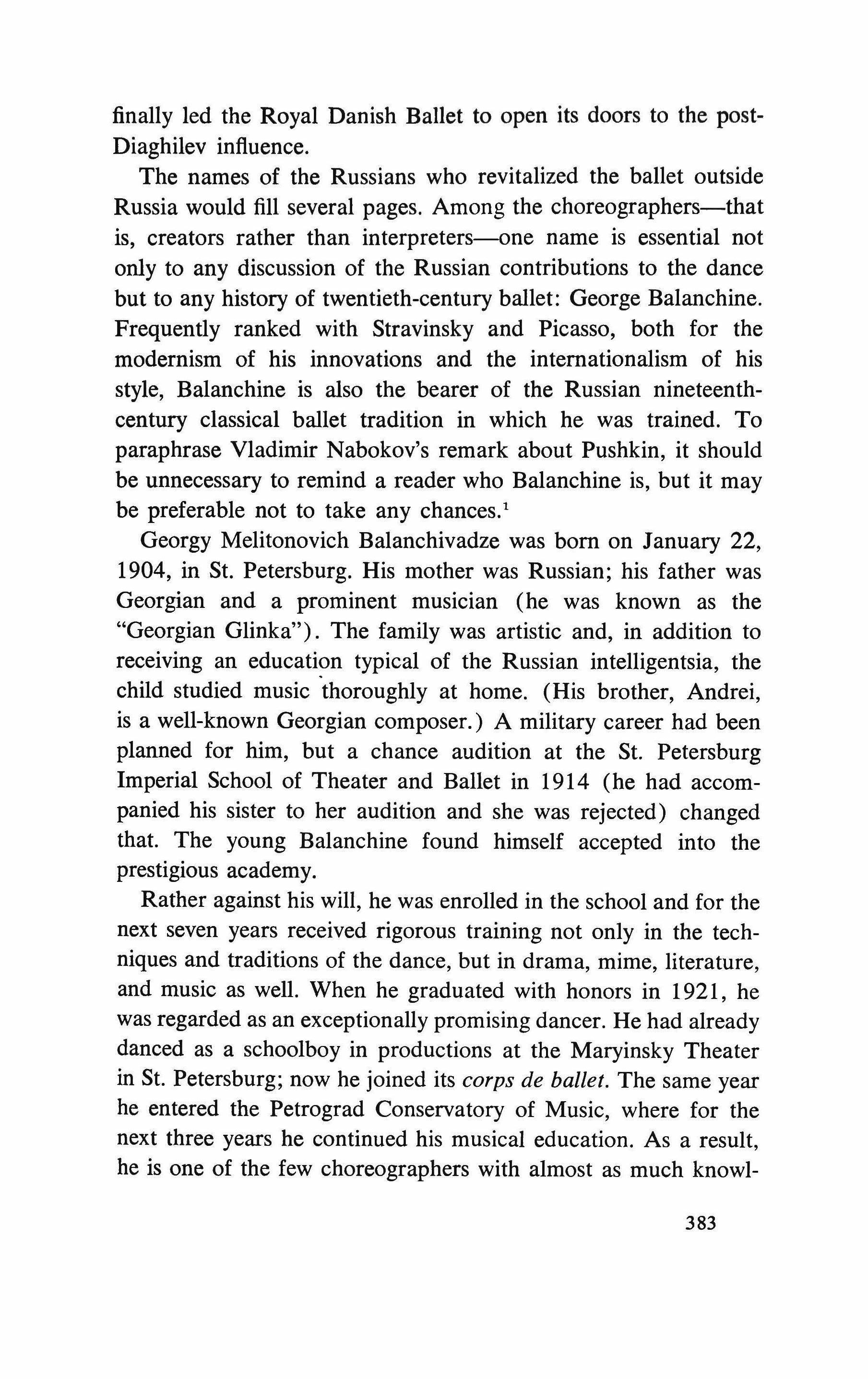 finally led the Royal Danish Ballet to open its doors to the post-Diaghilev influence.

The names of the Russians who revitalized the ballet outside Russia would fill several pages. Among the choreographers—that is, creators rather than interpreters—one name is essential not only to any discussion of the Russian contributions to the dance but to any history of twentieth-century ballet: George Balanchine. Frequently ranked with Stravinsky and Picasso, both for the modernism of his innovations and the internationalism of his style, Balanchine is also the bearer of the Russian nineteenth-century classical ballet tradition in which he was trained. To paraphrase Vladimir Nabokov's remark about Pushkin, it should be unnecessary to remind a reader who Balanchine is, but it may be preferable not to take any chances.$^1$

Georgy Melitonovich Balanchivadze was born on January 22, 1904, in St. Petersburg. His mother was Russian; his father was Georgian and a prominent musician (he was known as the "Georgian Glinka"). The family was artistic and, in addition to receiving an education typical of the Russian intelligentsia, the child studied music thoroughly at home. (His brother, Andrei, is a well-known Georgian composer.) A military career had been planned for him, but a chance audition at the St. Petersburg Imperial School of Theater and Ballet in 1914 (he had accompanied his sister to her audition and she was rejected) changed that. The young Balanchine found himself accepted into the prestigious academy.

Rather against his will, he was enrolled in the school and for the next seven years received rigorous training not only in the techniques and traditions of the dance, but in drama, mime, literature, and music as well. When he graduated with honors in 1921, he was regarded as an exceptionally promising dancer. He had already danced as a schoolboy in productions at the Maryinsky Theater in St. Petersburg; now he joined its corps de ballet. The same year he entered the Petrograd Conservatory of Music, where for the next three years he continued his musical education. As a result, he is one of the few choreographers with almost as much knowl-

383